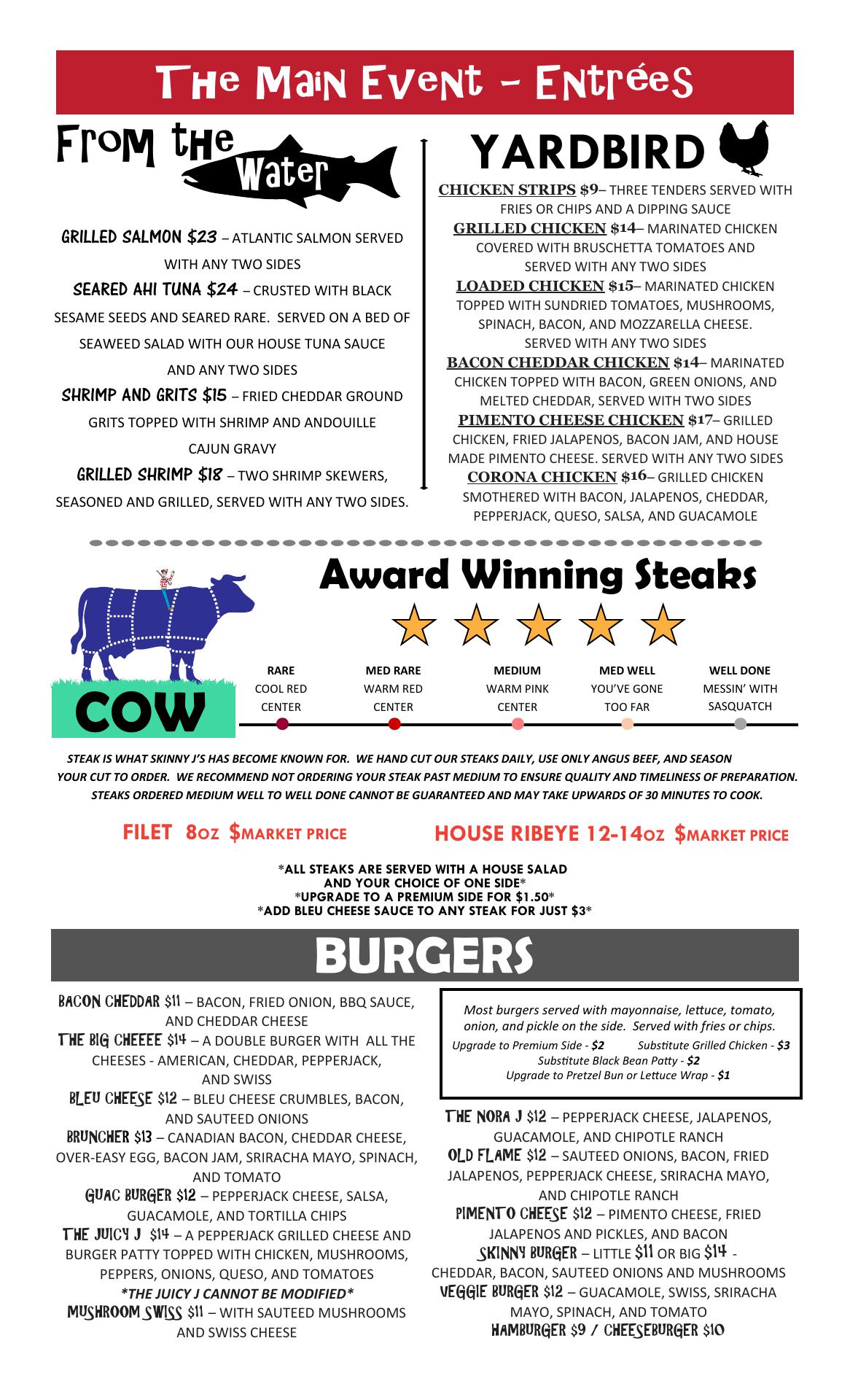 The Main Event - Entrées

From the Water

GRILLED SALMON $23 – ATLANTIC SALMON SERVED WITH ANY TWO SIDES
SEARED AHI TUNA $24 – CRUSTED WITH BLACK SESAME SEEDS AND SEARED RARE. SERVED ON A BED OF SEAWEED SALAD WITH OUR HOUSE TUNA SAUCE AND ANY TWO SIDES
SHRIMP AND GRITS $15 – FRIED CHEDDAR GROUND GRITS TOPPED WITH SHRIMP AND ANDOUILLE CAJUN GRAVY
GRILLED SHRIMP $18 – TWO SHRIMP SKEWERS, SEASONED AND GRILLED, SERVED WITH ANY TWO SIDES.

YARDBIRD

CHICKEN STRIPS $9– THREE TENDERS SERVED WITH FRIES OR CHIPS AND A DIPPING SAUCE
GRILLED CHICKEN $14– MARINATED CHICKEN COVERED WITH BRUSCHETTA TOMATOES AND SERVED WITH ANY TWO SIDES
LOADED CHICKEN $15– MARINATED CHICKEN TOPPED WITH SUNDRIED TOMATOES, MUSHROOMS, SPINACH, BACON, AND MOZZARELLA CHEESE. SERVED WITH ANY TWO SIDES
BACON CHEDDAR CHICKEN $14– MARINATED CHICKEN TOPPED WITH BACON, GREEN ONIONS, AND MELTED CHEDDAR, SERVED WITH TWO SIDES
PIMENTO CHEESE CHICKEN $17– GRILLED CHICKEN, FRIED JALAPENOS, BACON JAM, AND HOUSE MADE PIMENTO CHEESE. SERVED WITH ANY TWO SIDES
CORONA CHICKEN $16– GRILLED CHICKEN SMOTHERED WITH BACON, JALAPENOS, CHEDDAR, PEPPERJACK, QUESO, SALSA, AND GUACAMOLE

Award Winning Steaks

COW

RARE
COOL RED CENTER

MED RARE
WARM RED CENTER

MEDIUM
WARM PINK CENTER

MED WELL
YOU'VE GONE TOO FAR

WELL DONE
MESSIN' WITH SASQUATCH

STEAK IS WHAT SKINNY J'S HAS BECOME KNOWN FOR. WE HAND CUT OUR STEAKS DAILY, USE ONLY ANGUS BEEF, AND SEASON YOUR CUT TO ORDER. WE RECOMMEND NOT ORDERING YOUR STEAK PAST MEDIUM TO ENSURE QUALITY AND TIMELINESS OF PREPARATION. STEAKS ORDERED MEDIUM WELL TO WELL DONE CANNOT BE GUARANTEED AND MAY TAKE UPWARDS OF 30 MINUTES TO COOK.

FILET 8OZ $MARKET PRICE

HOUSE RIBEYE 12-14OZ $MARKET PRICE

*ALL STEAKS ARE SERVED WITH A HOUSE SALAD AND YOUR CHOICE OF ONE SIDE*
*UPGRADE TO A PREMIUM SIDE FOR $1.50*
*ADD BLEU CHEESE SAUCE TO ANY STEAK FOR JUST $3*

BURGERS

BACON CHEDDAR $11 – BACON, FRIED ONION, BBQ SAUCE, AND CHEDDAR CHEESE
THE BIG CHEEEE $14 – A DOUBLE BURGER WITH ALL THE CHEESES - AMERICAN, CHEDDAR, PEPPERJACK, AND SWISS
BLEU CHEESE $12 – BLEU CHEESE CRUMBLES, BACON, AND SAUTEED ONIONS
BRUNCHER $13 – CANADIAN BACON, CHEDDAR CHEESE, OVER-EASY EGG, BACON JAM, SRIRACHA MAYO, SPINACH, AND TOMATO
GUAC BURGER $12 – PEPPERJACK CHEESE, SALSA, GUACAMOLE, AND TORTILLA CHIPS
THE JUICY J $14 – A PEPPERJACK GRILLED CHEESE AND BURGER PATTY TOPPED WITH CHICKEN, MUSHROOMS, PEPPERS, ONIONS, QUESO, AND TOMATOES
*THE JUICY J CANNOT BE MODIFIED*
MUSHROOM SWISS $11 – WITH SAUTEED MUSHROOMS AND SWISS CHEESE

Most burgers served with mayonnaise, lettuce, tomato, onion, and pickle on the side. Served with fries or chips.
Upgrade to Premium Side - $2 Substitute Grilled Chicken - $3
Substitute Black Bean Patty - $2
Upgrade to Pretzel Bun or Lettuce Wrap - $1

THE NORA J $12 – PEPPERJACK CHEESE, JALAPENOS, GUACAMOLE, AND CHIPOTLE RANCH
OLD FLAME $12 – SAUTEED ONIONS, BACON, FRIED JALAPENOS, PEPPERJACK CHEESE, SRIRACHA MAYO, AND CHIPOTLE RANCH
PIMENTO CHEESE $12 – PIMENTO CHEESE, FRIED JALAPENOS AND PICKLES, AND BACON
SKINNY BURGER – LITTLE $11 OR BIG $14 - CHEDDAR, BACON, SAUTEED ONIONS AND MUSHROOMS
VEGGIE BURGER $12 – GUACAMOLE, SWISS, SRIRACHA MAYO, SPINACH, AND TOMATO
HAMBURGER $9 / CHEESEBURGER $10